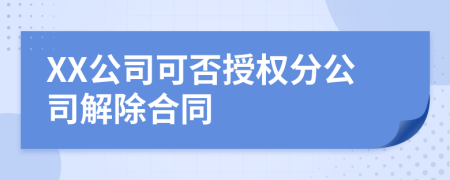 XX公司可否授权分公司解除合同